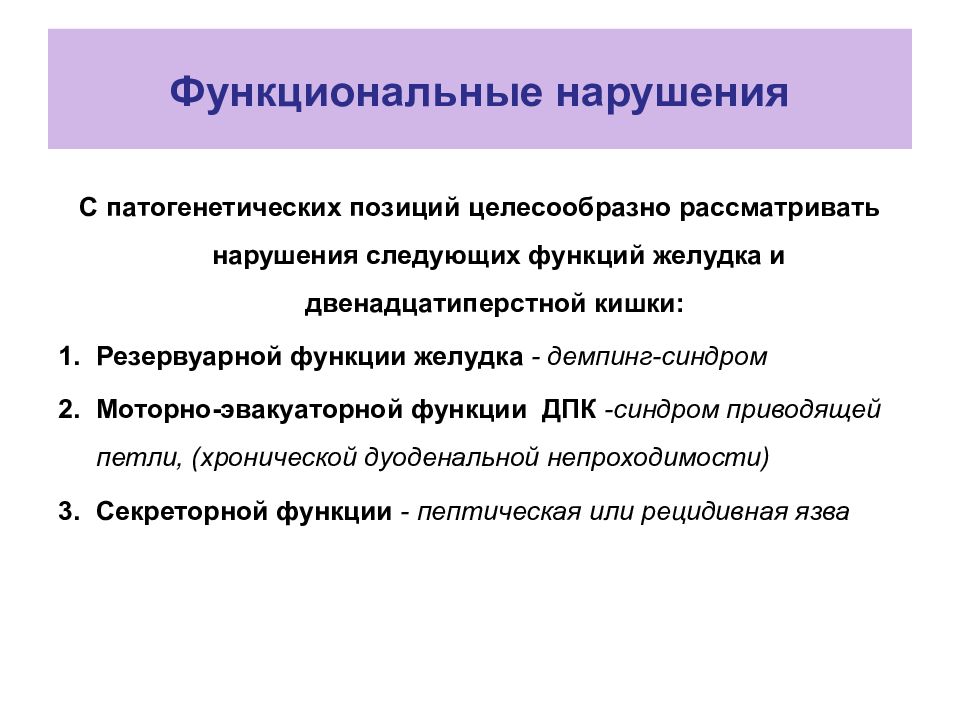 Функциональные нарушения

С патогенетических позиций целесообразно рассматривать нарушения следующих функций желудка и двенадцатиперстной кишки:

1. Резервуарной функции желудка - демпинг-синдром
2. Моторно-эвакуаторной функции ДПК -синдром приводящей петли, (хронической дуоденальной непроходимости)
3. Секреторной функции - пептическая или рецидивная язва